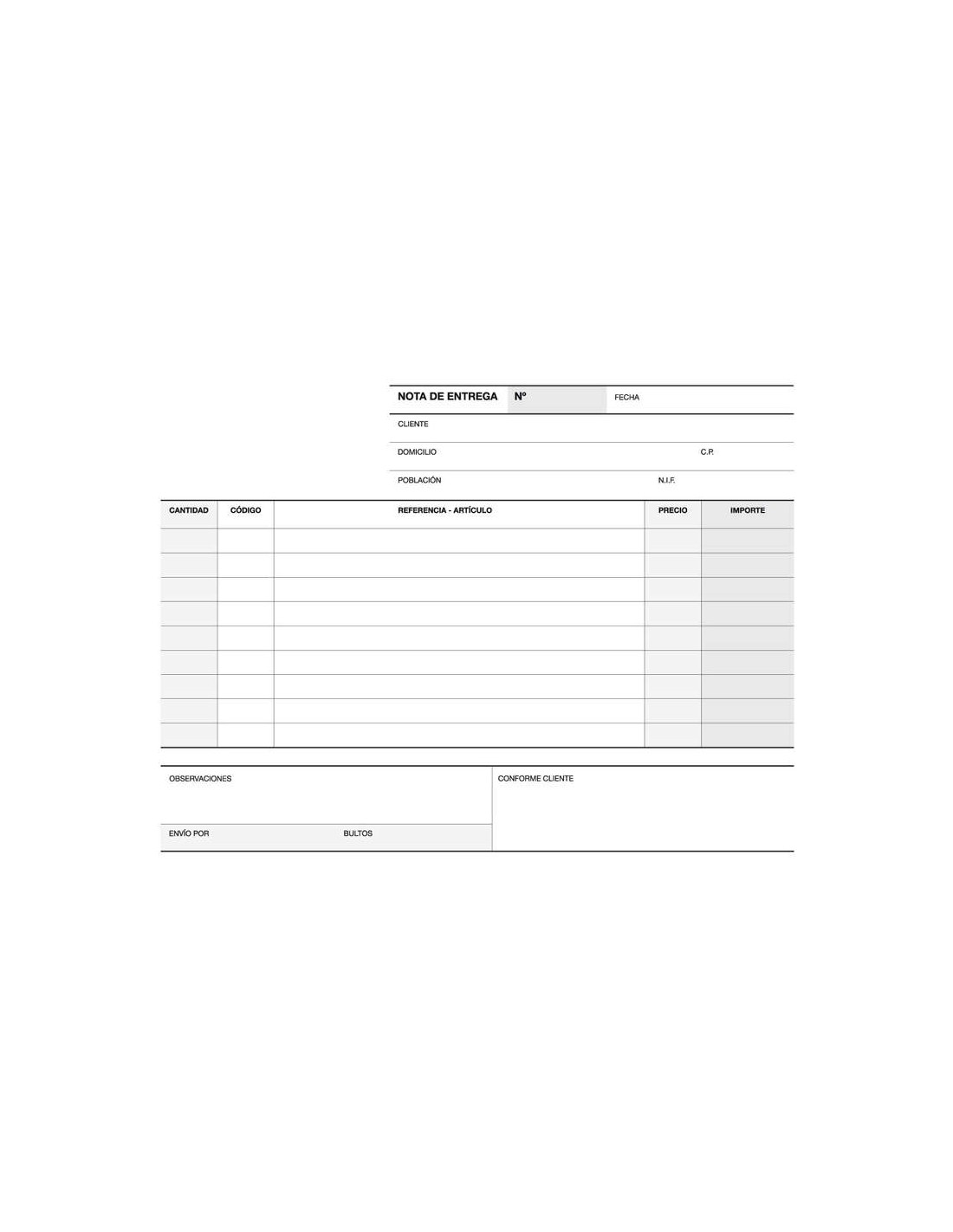 NOTA DE ENTREGA Nº FECHA

CLIENTE

DOMICILIO C.P.

POBLACIÓN N.I.F.

| CANTIDAD | CÓDIGO | REFERENCIA - ARTÍCULO | PRECIO | IMPORTE |
|---|---|---|---|---|
| | | | | |
| | | | | |
| | | | | |
| | | | | |
| | | | | |
| | | | | |
| | | | | |
| | | | | |
| | | | | |

OBSERVACIONES

ENVÍO POR BULTOS

CONFORME CLIENTE